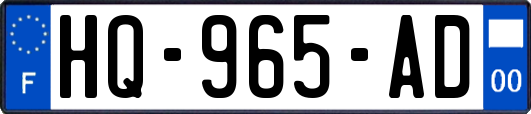 F
HQ-965-AD
00